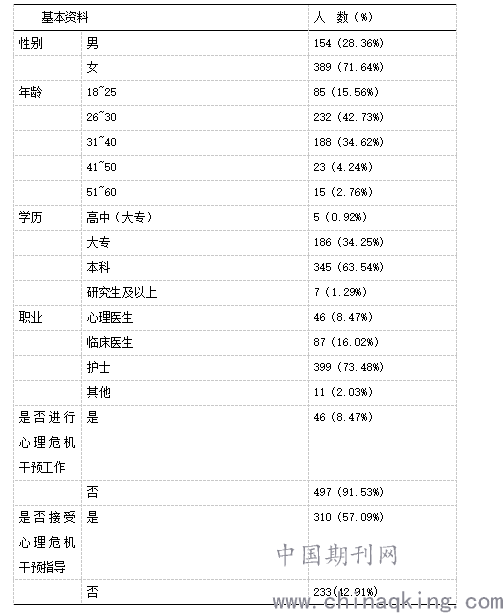 | 基本资料 | | 人 数（%） |
|---|---|---|
| 性别 | 男 | 154（28.36%） |
| | 女 | 389（71.64%） |
| 年龄 | 18~25 | 85（15.56%） |
| | 26~30 | 232（42.73%） |
| | 31~40 | 188（34.62%） |
| | 41~50 | 23（4.24%） |
| | 51~60 | 15（2.76%） |
| 学历 | 高中（大专） | 5（0.92%） |
| | 大专 | 186（34.25%） |
| | 本科 | 345（63.54%） |
| | 研究生及以上 | 7（1.29%） |
| 职业 | 心理医生 | 46（8.47%） |
| | 临床医生 | 87（16.02%） |
| | 护士 | 399（73.48%） |
| | 其他 | 11（2.03%） |
| 是否进行心理危机干预工作 | 是 | 46（8.47%） |
| | 否 | 497（91.53%） |
| 是否接受心理危机干预指导 | 是 | 310（57.09%） |
| | 否 | 233(42.91%) |

中国期刊网
www.chinaqking.com